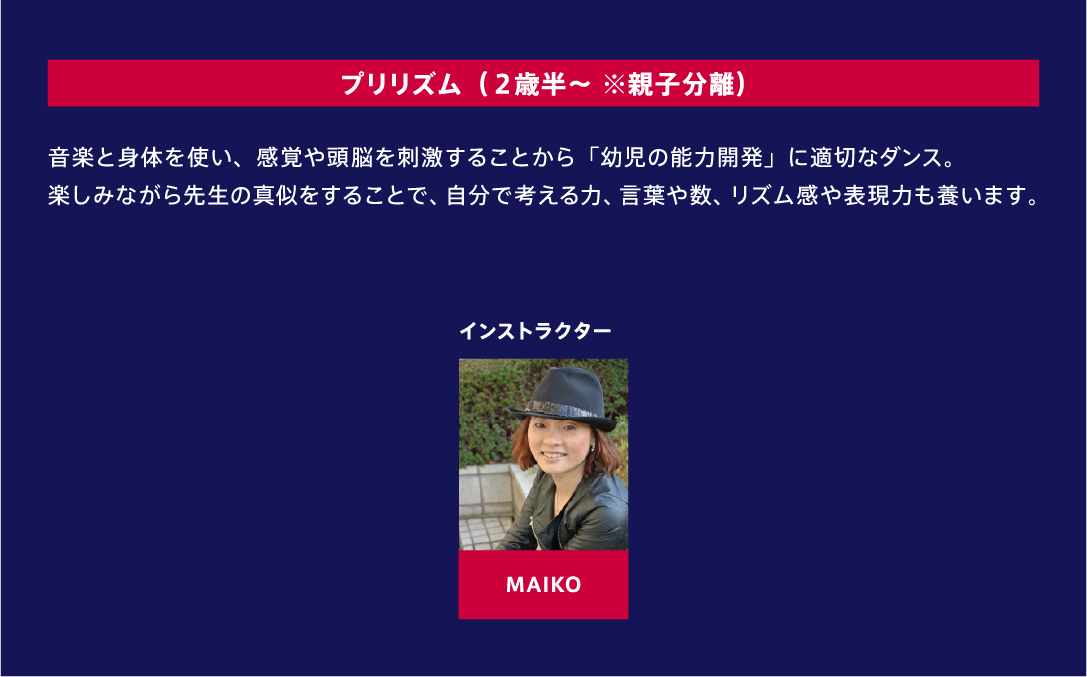 プリリズム（2歳半～ ※親子分離）

音楽と身体を使い、感覚や頭脳を刺激することから「幼児の能力開発」に適切なダンス。
楽しみながら先生の真似をすることで、自分で考える力、言葉や数、リズム感や表現力も養います。

インストラクター

MAIKO